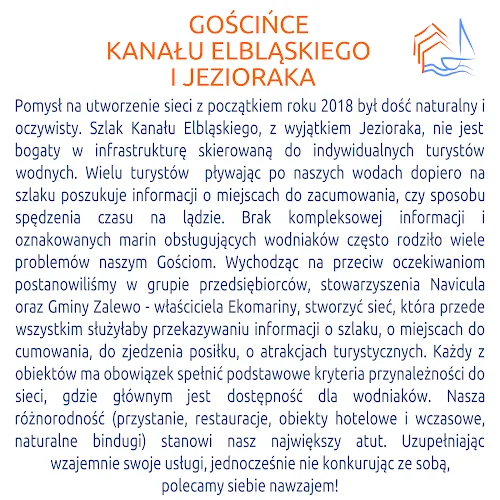 GOŚCIŃCE
KANAŁU ELBLĄSKIEGO
I JEZIORAKA

Pomysł na utworzenie sieci z początkiem roku 2018 był dość naturalny i oczywisty. Szlak Kanału Elbląskiego, z wyjątkiem Jezioraka, nie jest bogaty w infrastrukturę skierowaną do indywidualnych turystów wodnych. Wielu turystów pływając po naszych wodach dopiero na szlaku poszukuje informacji o miejscach do zacumowania, czy sposobu spędzenia czasu na lądzie. Brak kompleksowej informacji i oznakowanych marin obsługujących wodniaków często rodziło wiele problemów naszym Gościom. Wychodząc na przeciw oczekiwaniom postanowiliśmy w grupie przedsiębiorców, stowarzyszenia Navicula oraz Gminy Zalewo - właściciela Ekomariny, stworzyć sieć, która przede wszystkim służyłaby przekazywaniu informacji o szlaku, o miejscach do cumowania, do zjedzenia posiłku, o atrakcjach turystycznych. Każdy z obiektów ma obowiązek spełnić podstawowe kryteria przynależności do sieci, gdzie głównym jest dostępność dla wodniaków. Nasza różnorodność (przystanie, restauracje, obiekty hotelowe i wczasowe, naturalne bindugi) stanowi nasz największy atut. Uzupełniając wzajemnie swoje usługi, jednocześnie nie konkurując ze sobą, polecamy siebie nawzajem!